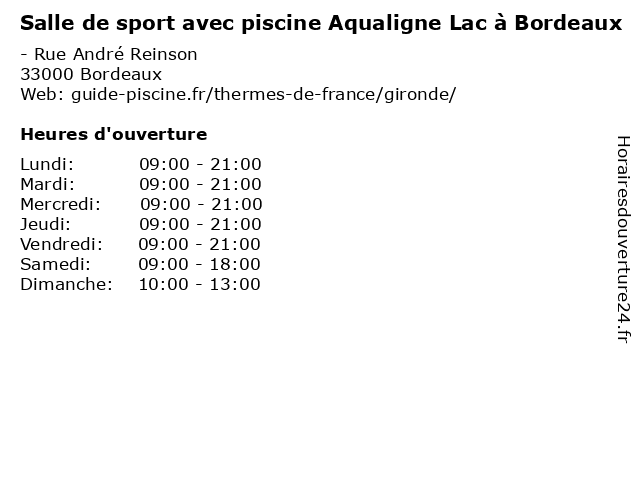 Salle de sport avec piscine Aqualigne Lac à Bordeaux

- Rue André Reinson
33000 Bordeaux
Web: guide-piscine.fr/thermes-de-france/gironde/

Heures d'ouverture

| | |
|---|---|
| Lundi: | 09:00 - 21:00 |
| Mardi: | 09:00 - 21:00 |
| Mercredi: | 09:00 - 21:00 |
| Jeudi: | 09:00 - 21:00 |
| Vendredi: | 09:00 - 21:00 |
| Samedi: | 09:00 - 18:00 |
| Dimanche: | 10:00 - 13:00 |

Horairesdouverture24.fr